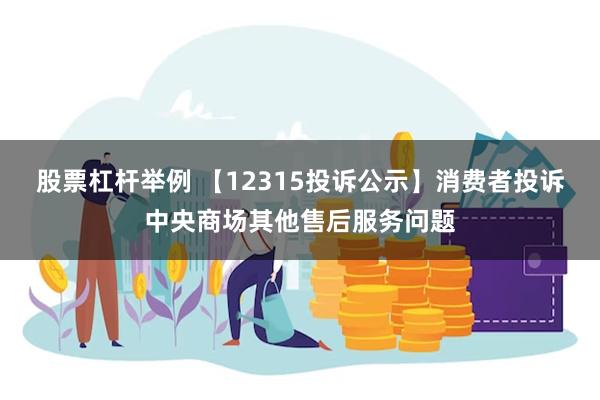 股票杠杆举例 【12315投诉公示】消费者投诉中央商场其他售后服务问题